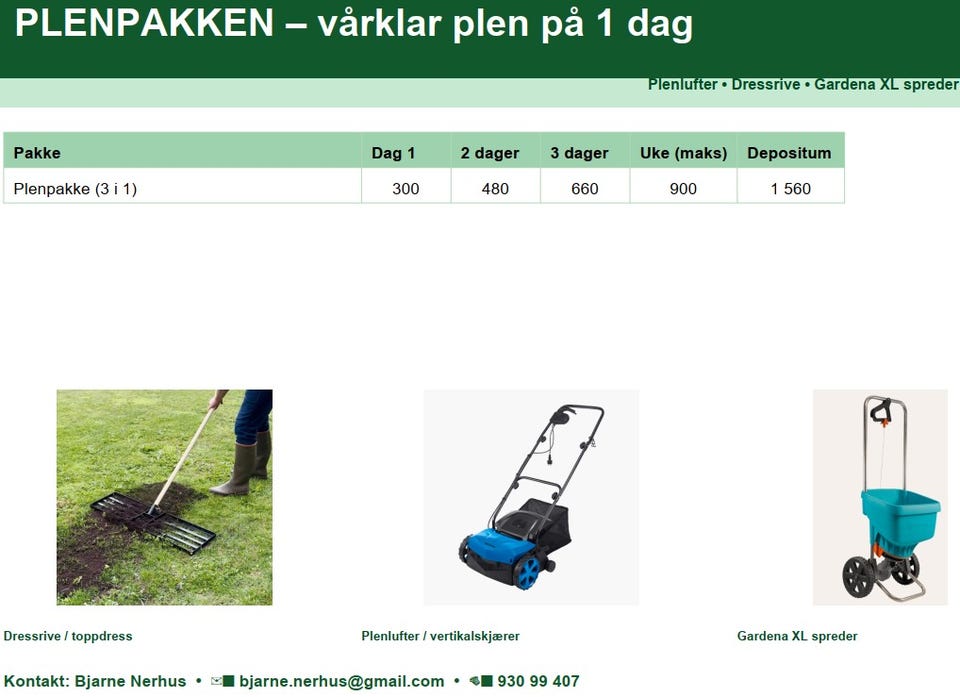 PLENPAKKEN – vårklar plen på 1 dag

Plenlufter • Dressrive • Gardena XL spreder

| Pakke | Dag 1 | 2 dager | 3 dager | Uke (maks) | Depositum |
|---|---|---|---|---|---|
| Plenpakke (3 i 1) | 300 | 480 | 660 | 900 | 1 560 |

Dressrive / toppdress

Plenlufter / vertikalskjærer

Gardena XL spreder

Kontakt: Bjarne Nerhus • bjarne.nerhus@gmail.com • 930 99 407